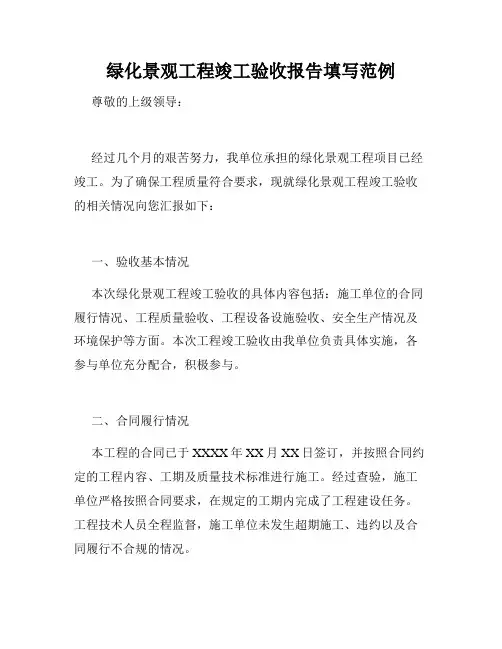 绿化景观工程竣工验收报告填写范例

尊敬的上级领导：

经过几个月的艰苦努力，我单位承担的绿化景观工程项目已经竣工。为了确保工程质量符合要求，现就绿化景观工程竣工验收的相关情况向您汇报如下：

一、验收基本情况

本次绿化景观工程竣工验收的具体内容包括：施工单位的合同履行情况、工程质量验收、工程设备设施验收、安全生产情况及环境保护等方面。本次工程竣工验收由我单位负责具体实施，各参与单位充分配合，积极参与。

二、合同履行情况

本工程的合同已于XXXX年XX月XX日签订，并按照合同约定的工程内容、工期及质量技术标准进行施工。经过查验，施工单位严格按照合同要求，在规定的工期内完成了工程建设任务。工程技术人员全程监督，施工单位未发生超期施工、违约以及合同履行不合规的情况。